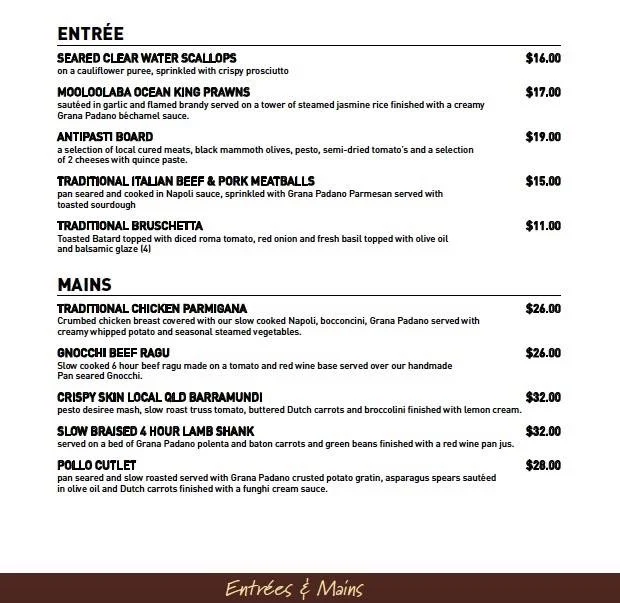 ENTRÉE

SEARED CLEAR WATER SCALLOPS $16.00
on a cauliflower puree, sprinkled with crispy prosciutto

MOOLOOLABA OCEAN KING PRAWNS $17.00
sautéed in garlic and flamed brandy served on a tower of steamed jasmine rice finished with a creamy Grana Padano béchamel sauce.

ANTIPASTI BOARD $19.00
a selection of local cured meats, black mammoth olives, pesto, semi-dried tomato's and a selection of 2 cheeses with quince paste.

TRADITIONAL ITALIAN BEEF & PORK MEATBALLS $15.00
pan seared and cooked in Napoli sauce, sprinkled with Grana Padano Parmesan served with toasted sourdough

TRADITIONAL BRUSCHETTA $11.00
Toasted Batard topped with diced roma tomato, red onion and fresh basil topped with olive oil and balsamic glaze (4)

MAINS

TRADITIONAL CHICKEN PARMIGANA $26.00
Crumbed chicken breast covered with our slow cooked Napoli, bocconcini, Grana Padano served with creamy whipped potato and seasonal steamed vegetables.

GNOCCHI BEEF RAGU $26.00
Slow cooked 6 hour beef ragu made on a tomato and red wine base served over our handmade Pan seared Gnocchi.

CRISPY SKIN LOCAL QLD BARRAMUNDI $32.00
pesto desiree mash, slow roast truss tomato, buttered Dutch carrots and broccolini finished with lemon cream.

SLOW BRAISED 4 HOUR LAMB SHANK $32.00
served on a bed of Grana Padano polenta and baton carrots and green beans finished with a red wine pan jus.

POLLO CUTLET $28.00
pan seared and slow roasted served with Grana Padano crusted potato gratin, asparagus spears sautéed in olive oil and Dutch carrots finished with a funghi cream sauce.

Entrées & Mains